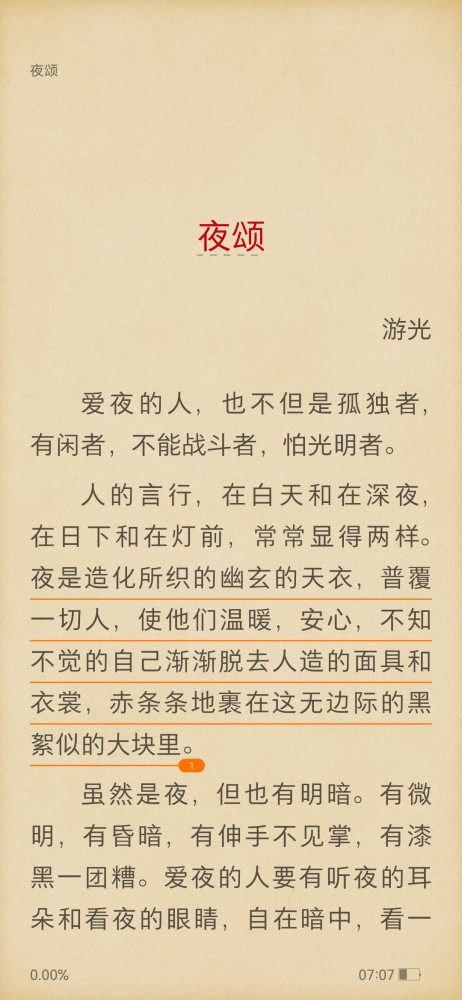 夜颂

夜颂

游光

爱夜的人，也不但是孤独者，有闲者，不能战斗者，怕光明者。

人的言行，在白天和在深夜，在日下和在灯前，常常显得两样。夜是造化所织的幽玄的天衣，普覆一切人，使他们温暖，安心，不知不觉的自己渐渐脱去人造的面具和衣裳，赤条条地裹在这无边际的黑絮似的大块里。

1

虽然是夜，但也有明暗。有微明，有昏暗，有伸手不见掌，有漆黑一团糟。爱夜的人要有听夜的耳朵和看夜的眼睛，自在暗中，看一

0.00%

07:07